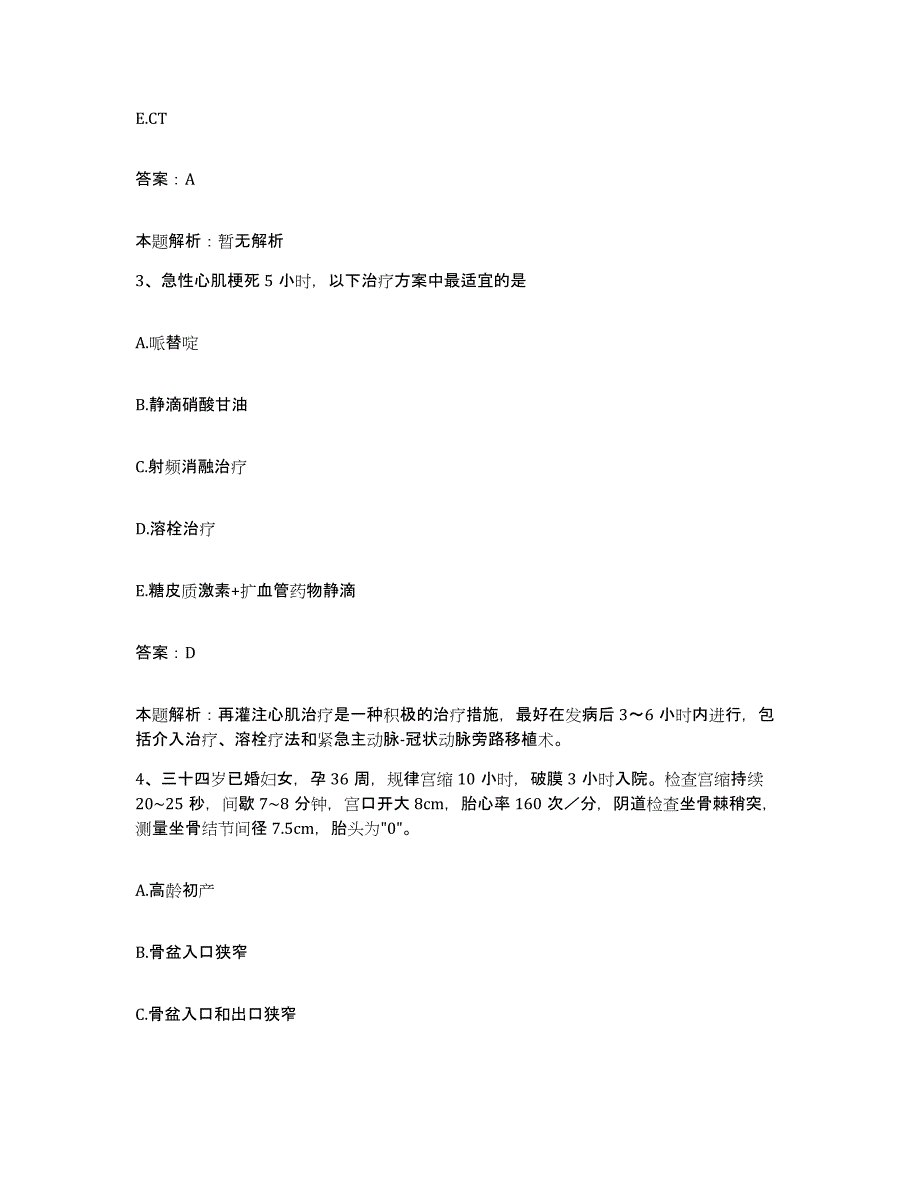 E.CT

答案：A

本题解析：暂无解析

3、急性心肌梗死 5 小时，以下治疗方案中最适宜的是

A.哌替啶

B.静滴硝酸甘油

C.射频消融治疗

D.溶栓治疗

E.糖皮质激素+扩血管药物静滴

答案：D

本题解析：再灌注心肌治疗是一种积极的治疗措施，最好在发病后 3～6 小时内进行，包括介入治疗、溶栓疗法和紧急主动脉-冠状动脉旁路移植术。

4、三十四岁已婚妇女，孕 36 周，规律宫缩 10 小时，破膜 3 小时入院。检查宫缩持续 20~25 秒，间歇 7~8 分钟，宫口开大 8cm，胎心率 160 次／分，阴道检查坐骨棘稍突，测量坐骨结节间径 7.5cm，胎头为"0"。

A.高龄初产

B.骨盆入口狭窄

C.骨盆入口和出口狭窄